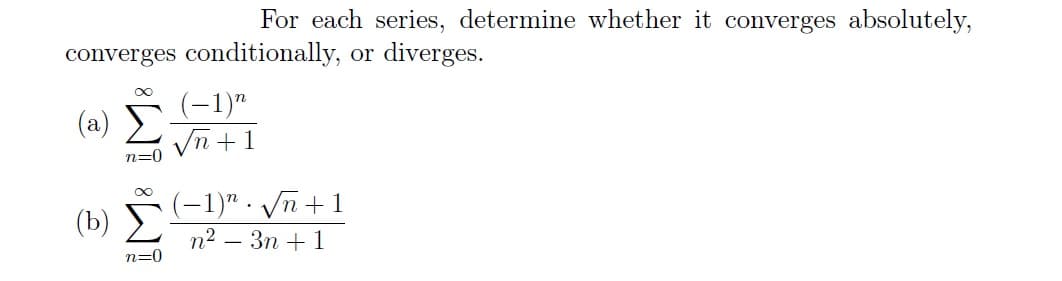 For each series, determine whether it converges absolutely, converges conditionally, or diverges.

(a) $\sum_{n=0}^{\infty} \frac{(-1)^n}{\sqrt{n}+1}$

(b) $\sum_{n=0}^{\infty} \frac{(-1)^n \cdot \sqrt{n}+1}{n^2-3n+1}$